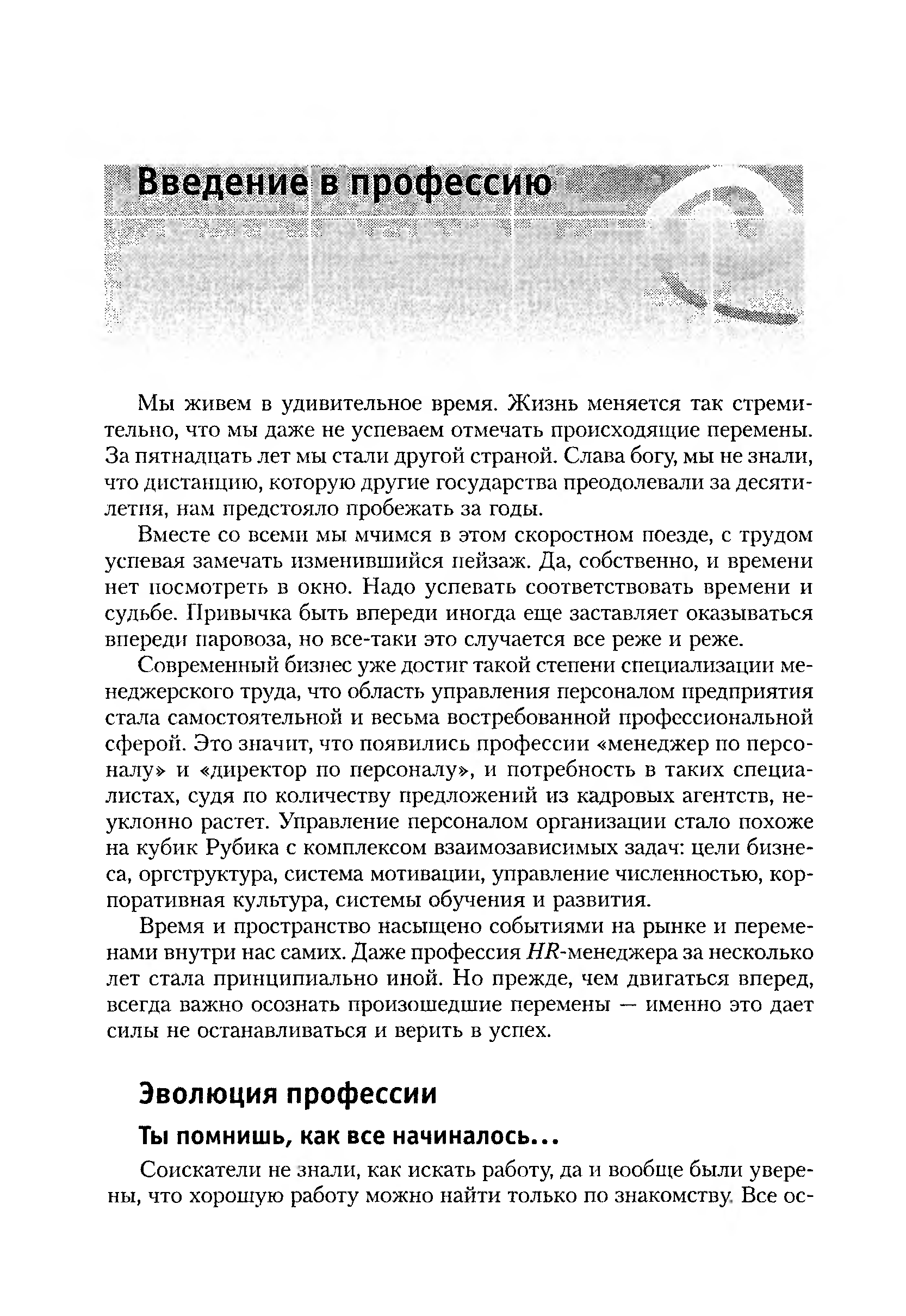 Введение в профессию

Мы живем в удивительное время. Жизнь меняется так стремительно, что мы даже не успеваем отмечать происходящие перемены. За пятнадцать лет мы стали другой страной. Слава богу, мы не знали, что дистанцию, которую другие государства преодолевали за десятилетия, нам предстояло пробежать за годы.

Вместе со всеми мы мчимся в этом скоростном поезде, с трудом успевая замечать изменившийся пейзаж. Да, собственно, и времени нет посмотреть в окно. Надо успевать соответствовать времени и судьбе. Привычка быть впереди иногда еще заставляет оказываться впереди паровоза, но все-таки это случается все реже и реже.

Современный бизнес уже достиг такой степени специализации менеджерского труда, что область управления персоналом предприятия стала самостоятельной и весьма востребованной профессиональной сферой. Это значит, что появились профессии «менеджер по персоналу» и «директор по персоналу», и потребность в таких специалистах, судя по количеству предложений из кадровых агентств, неуклонно растет. Управление персоналом организации стало похоже на кубик Рубика с комплексом взаимозависимых задач: цели бизнеса, оргструктура, система мотивации, управление численностью, корпоративная культура, системы обучения и развития.

Время и пространство насыщено событиями на рынке и переменами внутри нас самих. Даже профессия HR-менеджера за несколько лет стала принципиально иной. Но прежде, чем двигаться вперед, всегда важно осознать произошедшие перемены — именно это дает силы не останавливаться и верить в успех.

Эволюция профессии

Ты помнишь, как все начиналось...

Соискатели не знали, как искать работу, да и вообще были уверены, что хорошую работу можно найти только по знакомству. Все ос-